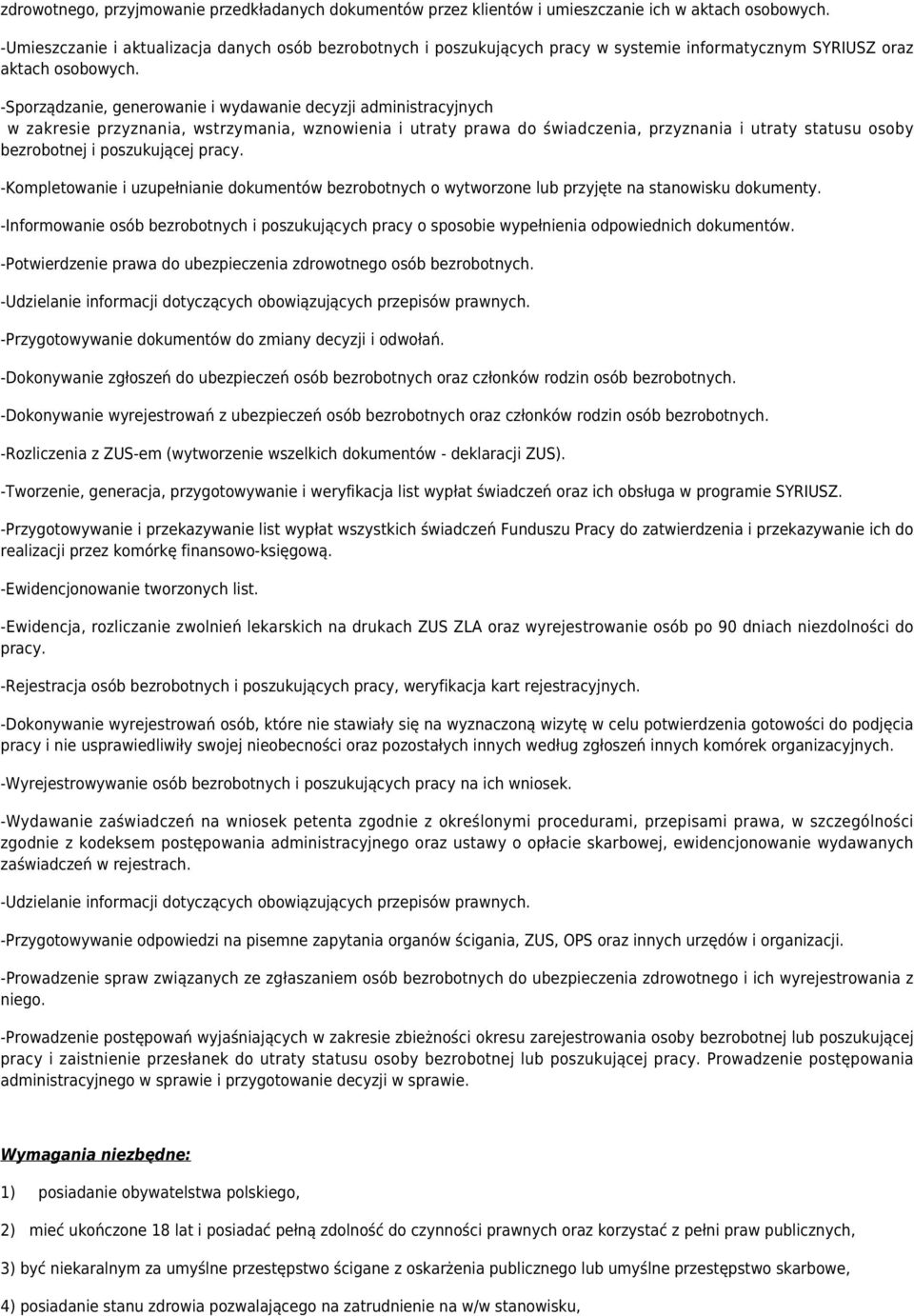 zdrowotnego, przyjmowanie przedkładanych dokumentów przez klientów i umieszczanie ich w aktach osobowych.

-Umieszczanie i aktualizacja danych osób bezrobotnych i poszukujących pracy w systemie informatycznym SYRIUSZ oraz aktach osobowych.

-Sporządzanie, generowanie i wydawanie decyzji administracyjnych w zakresie przyznania, wstrzymania, wznowienia i utraty prawa do świadczenia, przyznania i utraty statusu osoby bezrobotnej i poszukującej pracy.

-Kompletowanie i uzupełnianie dokumentów bezrobotnych o wytworzone lub przyjęte na stanowisku dokumenty.

-Informowanie osób bezrobotnych i poszukujących pracy o sposobie wypełnienia odpowiednich dokumentów.

-Potwierdzenie prawa do ubezpieczenia zdrowotnego osób bezrobotnych.

-Udzielanie informacji dotyczących obowiązujących przepisów prawnych.

-Przygotowywanie dokumentów do zmiany decyzji i odwołań.

-Dokonywanie zgłoszeń do ubezpieczeń osób bezrobotnych oraz członków rodzin osób bezrobotnych.

-Dokonywanie wyrejestrowań z ubezpieczeń osób bezrobotnych oraz członków rodzin osób bezrobotnych.

-Rozliczenia z ZUS-em (wytworzenie wszelkich dokumentów - deklaracji ZUS).

-Tworzenie, generacja, przygotowywanie i weryfikacja list wypłat świadczeń oraz ich obsługa w programie SYRIUSZ.

-Przygotowywanie i przekazywanie list wypłat wszystkich świadczeń Funduszu Pracy do zatwierdzenia i przekazywanie ich do realizacji przez komórkę finansowo-księgową.

-Ewidencjonowanie tworzonych list.

-Ewidencja, rozliczanie zwolnień lekarskich na drukach ZUS ZLA oraz wyrejestrowanie osób po 90 dniach niezdolności do pracy.

-Rejestracja osób bezrobotnych i poszukujących pracy, weryfikacja kart rejestracyjnych.

-Dokonywanie wyrejestrowań osób, które nie stawiały się na wyznaczoną wizytę w celu potwierdzenia gotowości do podjęcia pracy i nie usprawiedliwiły swojej nieobecności oraz pozostałych innych według zgłoszeń innych komórek organizacyjnych.

-Wyrejestrowywanie osób bezrobotnych i poszukujących pracy na ich wniosek.

-Wydawanie zaświadczeń na wniosek petenta zgodnie z określonymi procedurami, przepisami prawa, w szczególności zgodnie z kodeksem postępowania administracyjnego oraz ustawy o opłacie skarbowej, ewidencjonowanie wydawanych zaświadczeń w rejestrach.

-Udzielanie informacji dotyczących obowiązujących przepisów prawnych.

-Przygotowywanie odpowiedzi na pisemne zapytania organów ścigania, ZUS, OPS oraz innych urzędów i organizacji.

-Prowadzenie spraw związanych ze zgłaszaniem osób bezrobotnych do ubezpieczenia zdrowotnego i ich wyrejestrowania z niego.

-Prowadzenie postępowań wyjaśniających w zakresie zbieżności okresu zarejestrowania osoby bezrobotnej lub poszukującej pracy i zaistnienie przesłanek do utraty statusu osoby bezrobotnej lub poszukującej pracy. Prowadzenie postępowania administracyjnego w sprawie i przygotowanie decyzji w sprawie.

Wymagania niezbędne:

1) posiadanie obywatelstwa polskiego,

2) mieć ukończone 18 lat i posiadać pełną zdolność do czynności prawnych oraz korzystać z pełni praw publicznych,

3) być niekaralnym za umyślne przestępstwo ścigane z oskarżenia publicznego lub umyślne przestępstwo skarbowe,

4) posiadanie stanu zdrowia pozwalającego na zatrudnienie na w/w stanowisku,